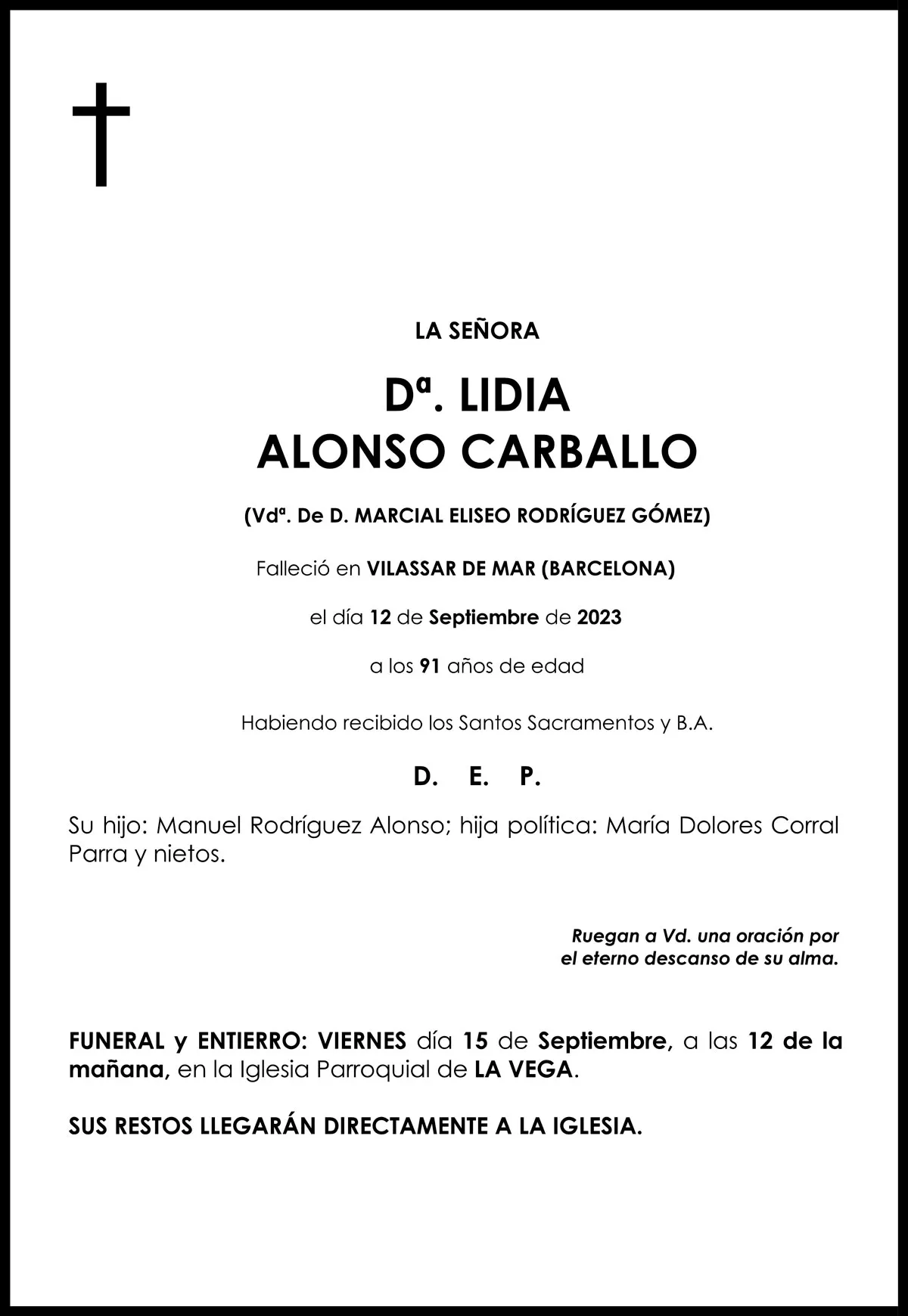 LA SEÑORA

Dª. LIDIA
ALONSO CARBALLO

(Vdª. De D. MARCIAL ELISEO RODRÍGUEZ GÓMEZ)

Falleció en VILASSAR DE MAR (BARCELONA)

el día 12 de Septiembre de 2023

a los 91 años de edad

Habiendo recibido los Santos Sacramentos y B.A.

D. E. P.

Su hijo: Manuel Rodríguez Alonso; hija política: María Dolores Corral Parra y nietos.

Ruegan a Vd. una oración por
el eterno descanso de su alma.

FUNERAL y ENTIERRO: VIERNES día 15 de Septiembre, a las 12 de la mañana, en la Iglesia Parroquial de LA VEGA.

SUS RESTOS LLEGARÁN DIRECTAMENTE A LA IGLESIA.